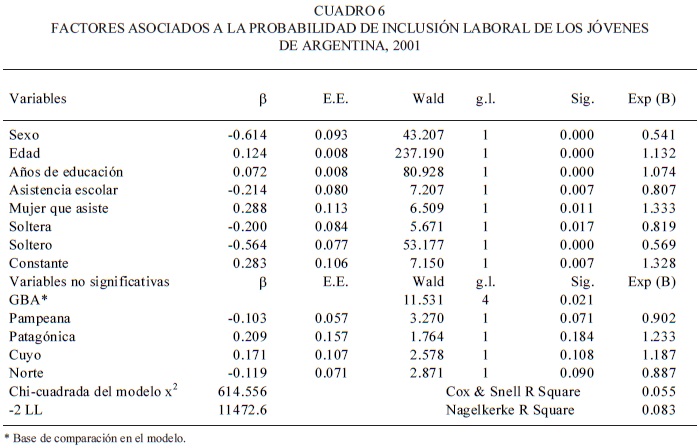 CUADRO 6
FACTORES ASOCIADOS A LA PROBABILIDAD DE INCLUSIÓN LABORAL DE LOS JÓVENES DE ARGENTINA, 2001

| Variables | β | E.E. | Wald | g.l. | Sig. | Exp (B) |
|---|---|---|---|---|---|---|
| Sexo | -0.614 | 0.093 | 43.207 | 1 | 0.000 | 0.541 |
| Edad | 0.124 | 0.008 | 237.190 | 1 | 0.000 | 1.132 |
| Años de educación | 0.072 | 0.008 | 80.928 | 1 | 0.000 | 1.074 |
| Asistencia escolar | -0.214 | 0.080 | 7.207 | 1 | 0.007 | 0.807 |
| Mujer que asiste | 0.288 | 0.113 | 6.509 | 1 | 0.011 | 1.333 |
| Soltera | -0.200 | 0.084 | 5.671 | 1 | 0.017 | 0.819 |
| Soltero | -0.564 | 0.077 | 53.177 | 1 | 0.000 | 0.569 |
| Constante | 0.283 | 0.106 | 7.150 | 1 | 0.007 | 1.328 |
| Variables no significativas | β | E.E. | Wald | g.l. | Sig. | Exp (B) |
| GBA* | | | 11.531 | 4 | 0.021 | |
| Pampeana | -0.103 | 0.057 | 3.270 | 1 | 0.071 | 0.902 |
| Patagónica | 0.209 | 0.157 | 1.764 | 1 | 0.184 | 1.233 |
| Cuyo | 0.171 | 0.107 | 2.578 | 1 | 0.108 | 1.187 |
| Norte | -0.119 | 0.071 | 2.871 | 1 | 0.090 | 0.887 |
| Chi-cuadrada del modelo $x^2$ | 614.556 | | | Cox & Snell R Square | | 0.055 |
| -2 LL | 11472.6 | | | Nagelkerke R Square | | 0.083 |

* Base de comparación en el modelo.